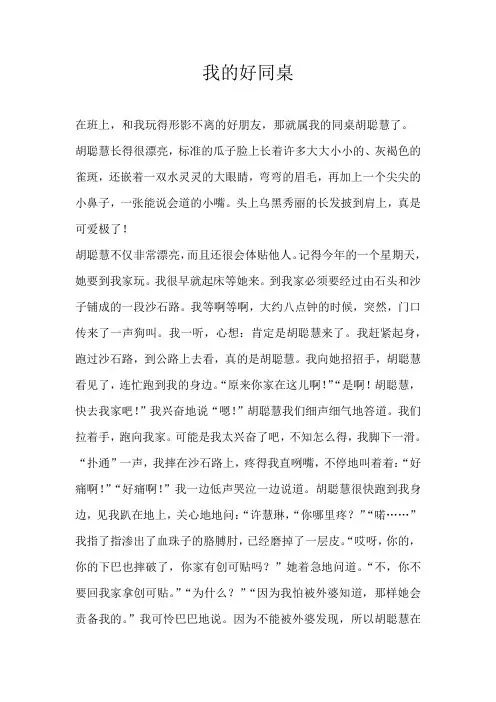 我的好同桌

在班上，和我玩得形影不离的好朋友，那就属我的同桌胡聪慧了。

胡聪慧长得很漂亮，标准的瓜子脸上长着许多大大小小的、灰褐色的雀斑，还嵌着一双水灵灵的大眼睛，弯弯的眉毛，再加上一个尖尖的小鼻子，一张能说会道的小嘴。头上乌黑秀丽的长发披到肩上，真是可爱极了！

胡聪慧不仅非常漂亮，而且还很会体贴他人。记得今年的一个星期天，她要到我家玩。我很早就起床等她来。到我家必须要经过由石头和沙子铺成的一段沙石路。我等啊等啊，大约八点钟的时候，突然，门口传来了一声狗叫。我一听，心想：肯定是胡聪慧来了。我赶紧起身，跑过沙石路，到公路上去看，真的是胡聪慧。我向她招招手，胡聪慧看见了，连忙跑到我的身边。“原来你家在这儿啊！”“是啊！胡聪慧，快去我家吧！”我兴奋地说“嗯！”胡聪慧我们细声细气地答道。我们拉着手，跑向我家。可能是我太兴奋了吧，不知怎么得，我脚下一滑。“扑通”一声，我摔在沙石路上，疼得我直咧嘴，不停地叫着着：“好痛啊！”“好痛啊！”我一边低声哭泣一边说道。胡聪慧很快跑到我身边，见我趴在地上，关心地地问：“许慧琳，“你哪里疼？”“喏……”我指了指渗出了血珠子的胳膊肘，已经磨掉了一层皮。“哎呀，你的，你的下巴也摔破了，你家有创可贴吗？”她着急地问道。“不，你不要回我家拿创可贴。”“为什么？”“因为我怕被外婆知道，那样她会责备我的。”我可怜巴巴地说。因为不能被外婆发现，所以胡聪慧在